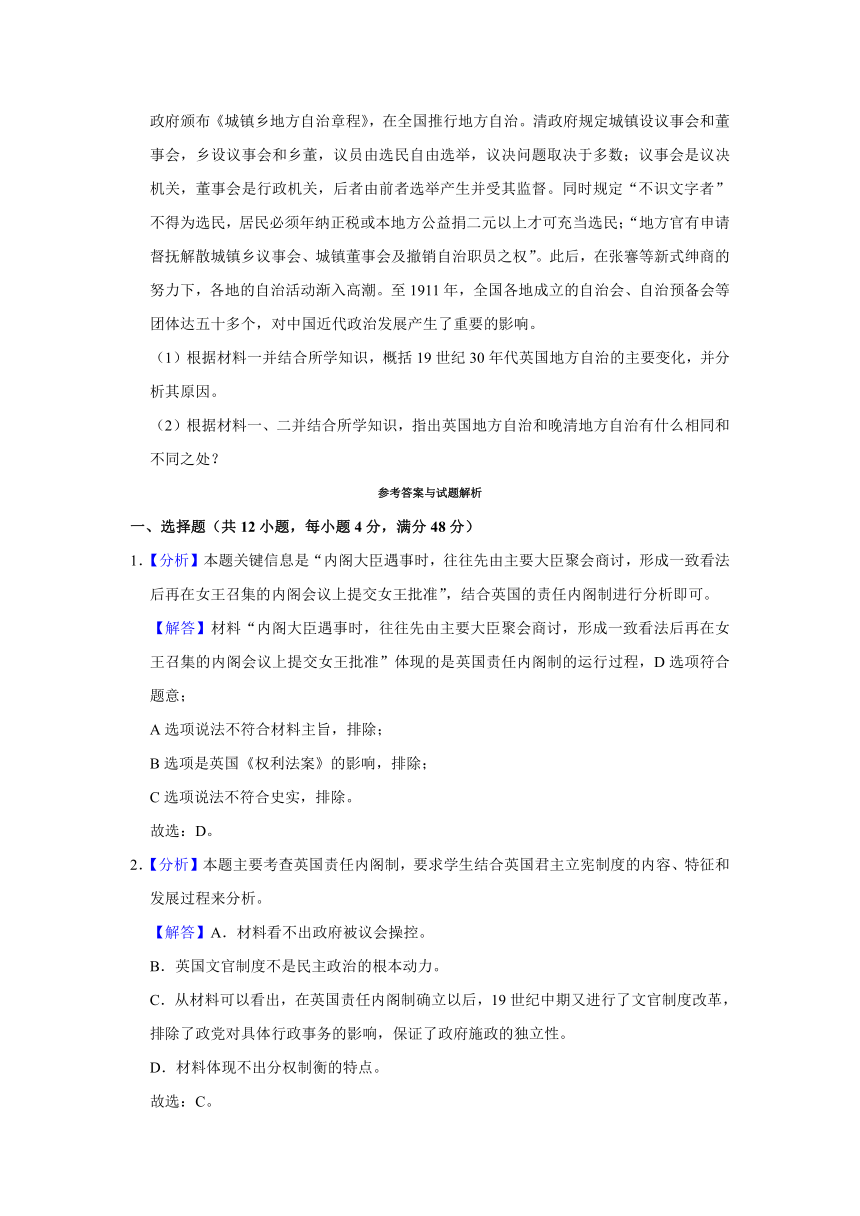 政府颁布《城镇乡地方自治章程》，在全国推行地方自治。清政府规定城镇设议事会和董事会，乡设议事会和乡董，议员由选民自由选举，议决问题取决于多数；议事会是议决机关，董事会是行政机关，后者由前者选举产生并受其监督。同时规定“不识文字者”不得为选民，居民必须年纳正税或本地方公益捐二元以上才可充当选民；“地方官有申请督抚解散城镇乡议事会、城镇董事会及撤销自治职员之权”。此后，在张謇等新式绅商的努力下，各地的自治活动渐入高潮。至 1911 年，全国各地成立的自治会、自治预备会等团体达五十多个，对中国近代政治发展产生了重要的影响。

（1）根据材料一并结合所学知识，概括 19 世纪 30 年代英国地方自治的主要变化，并分析其原因。

（2）根据材料一、二并结合所学知识，指出英国地方自治和晚清地方自治有什么相同和不同之处？

参考答案与试题解析

一、选择题（共 12 小题，每小题 4 分，满分 48 分）

1.【分析】本题关键信息是“内阁大臣遇事时，往往先由主要大臣聚会商讨，形成一致看法后再在女王召集的内阁会议上提交女王批准”，结合英国的责任内阁制进行分析即可。

【解答】材料“内阁大臣遇事时，往往先由主要大臣聚会商讨，形成一致看法后再在女王召集的内阁会议上提交女王批准”体现的是英国责任内阁制的运行过程，D 选项符合题意；

A 选项说法不符合材料主旨，排除；

B 选项是英国《权利法案》的影响，排除；

C 选项说法不符合史实，排除。

故选：D。

2.【分析】本题主要考查英国责任内阁制，要求学生结合英国君主立宪制度的内容、特征和发展过程来分析。

【解答】A．材料看不出政府被议会操控。

B．英国文官制度不是民主政治的根本动力。

C．从材料可以看出，在英国责任内阁制确立以后，19 世纪中期又进行了文官制度改革，排除了政党对具体行政事务的影响，保证了政府施政的独立性。

D．材料体现不出分权制衡的特点。

故选：C。